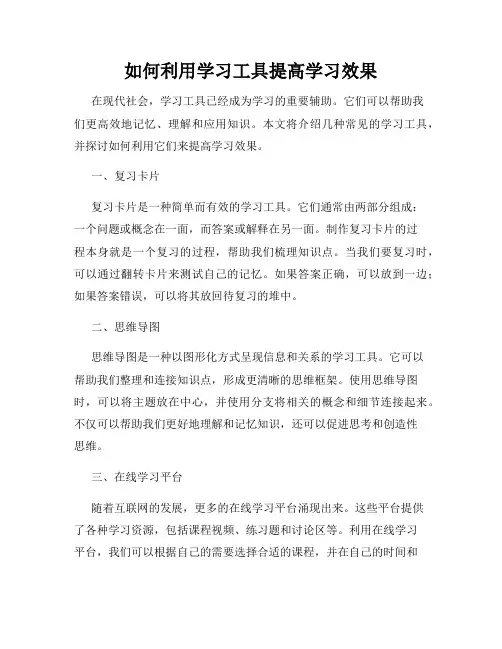 如何利用学习工具提高学习效果

在现代社会，学习工具已经成为学习的重要辅助。它们可以帮助我们更高效地记忆、理解和应用知识。本文将介绍几种常见的学习工具，并探讨如何利用它们来提高学习效果。

一、复习卡片

复习卡片是一种简单而有效的学习工具。它们通常由两部分组成：一个问题或概念在一面，而答案或解释在另一面。制作复习卡片的过程本身就是一个复习的过程，帮助我们梳理知识点。当我们要复习时，可以通过翻转卡片来测试自己的记忆。如果答案正确，可以放到一边；如果答案错误，可以将其放回待复习的堆中。

二、思维导图

思维导图是一种以图形化方式呈现信息和关系的学习工具。它可以帮助我们整理和连接知识点，形成更清晰的思维框架。使用思维导图时，可以将主题放在中心，并使用分支将相关的概念和细节连接起来。不仅可以帮助我们更好地理解和记忆知识，还可以促进思考和创造性思维。

三、在线学习平台

随着互联网的发展，更多的在线学习平台涌现出来。这些平台提供了各种学习资源，包括课程视频、练习题和讨论区等。利用在线学习平台，我们可以根据自己的需要选择合适的课程，并在自己的时间和